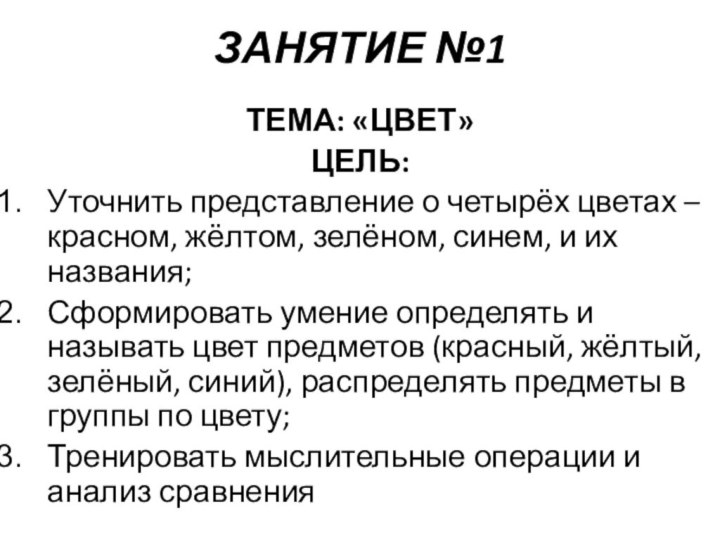 ЗАНЯТИЕ №1

ТЕМА: «ЦВЕТ»

ЦЕЛЬ:

1. Уточнить представление о четырёх цветах – красном, жёлтом, зелёном, синем, и их названия;
2. Сформировать умение определять и называть цвет предметов (красный, жёлтый, зелёный, синий), распределять предметы в группы по цвету;
3. Тренировать мыслительные операции и анализ сравнения